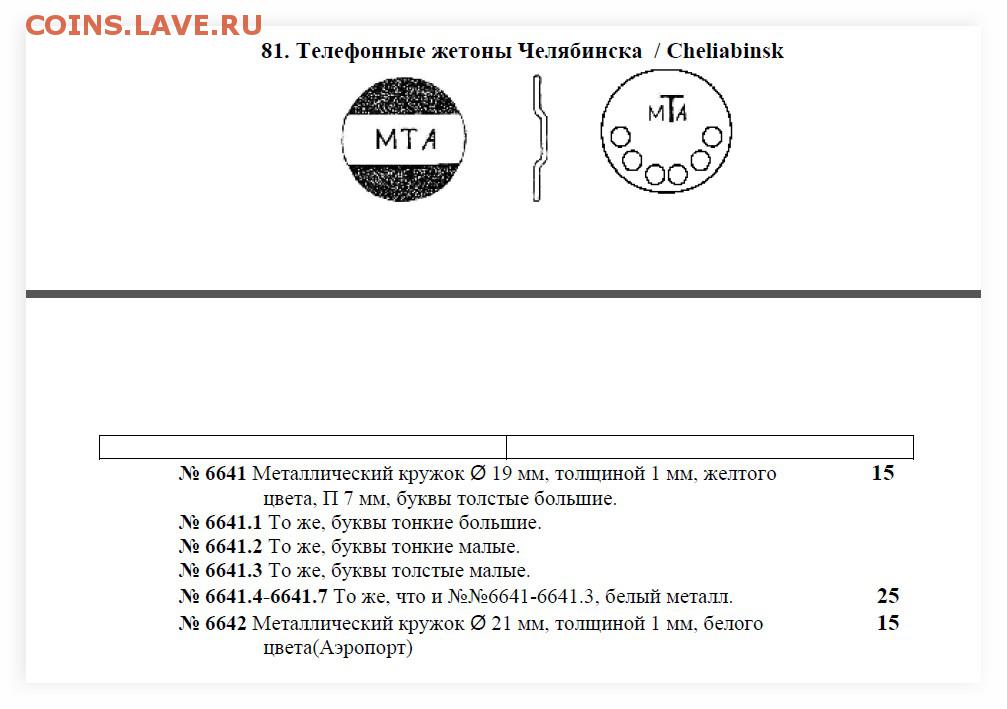 COINS.LAVE.RU

81. Телефонные жетоны Челябинска / Cheliabinsk

МТА

МТА

№ 6641 Металлический кружок Ø 19 мм, толщиной 1 мм, желтого цвета, П 7 мм, буквы толстые большие. 15

№ 6641.1 То же, буквы тонкие большие.

№ 6641.2 То же, буквы тонкие малые.

№ 6641.3 То же, буквы толстые малые.

№ 6641.4-6641.7 То же, что и №№6641-6641.3, белый металл. 25

№ 6642 Металлический кружок Ø 21 мм, толщиной 1 мм, белого цвета(Аэропорт) 15